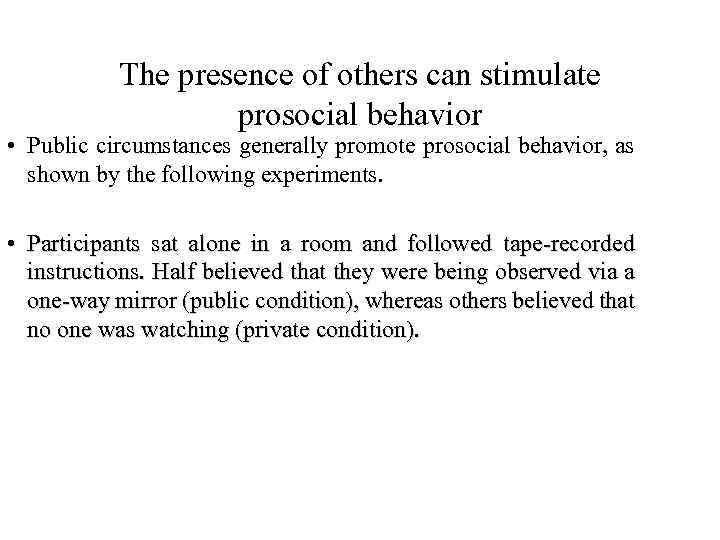 The presence of others can stimulate prosocial behavior

• Public circumstances generally promote prosocial behavior, as shown by the following experiments.

• Participants sat alone in a room and followed tape-recorded instructions. Half believed that they were being observed via a one-way mirror (public condition), whereas others believed that no one was watching (private condition).